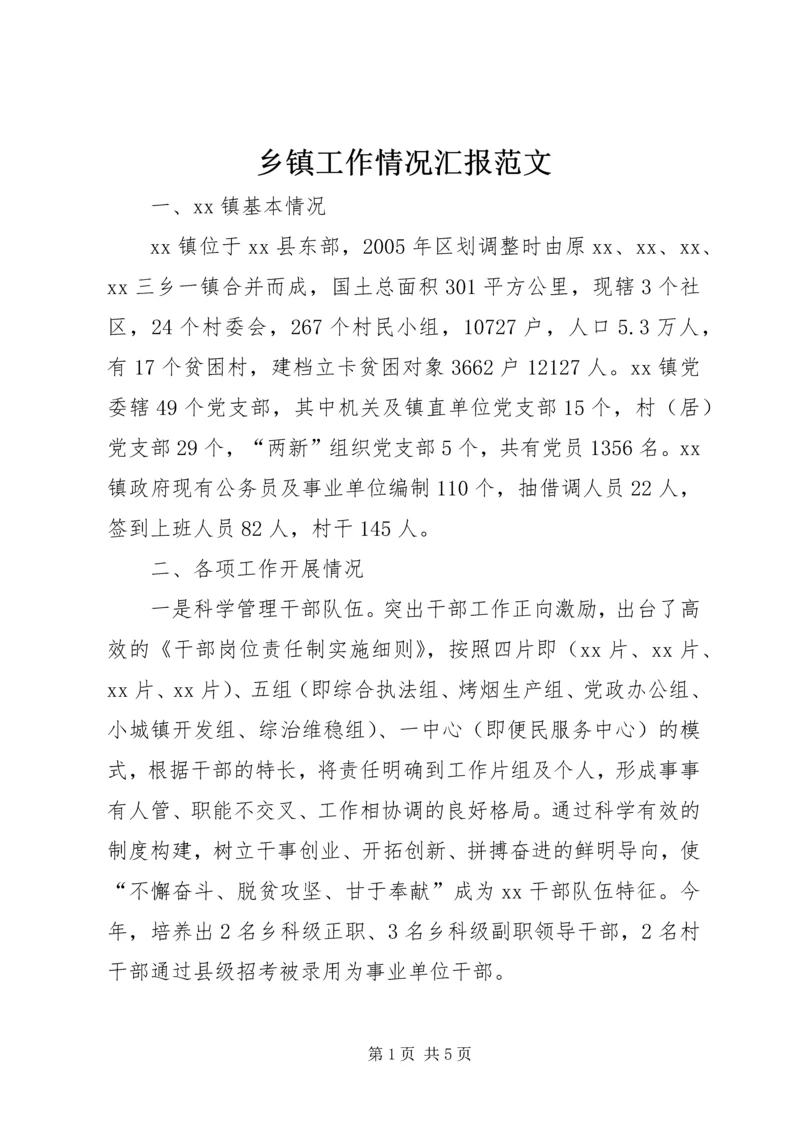 乡镇工作情况汇报范文

一、xx 镇基本情况

xx 镇位于 xx 县东部，2005 年区划调整时由原 xx、xx、xx、xx 三乡一镇合并而成，国土总面积 301 平方公里，现辖 3 个社区，24 个村委会，267 个村民小组，10727 户，人口 5.3 万人，有 17 个贫困村，建档立卡贫困对象 3662 户 12127 人。xx 镇党委辖 49 个党支部，其中机关及镇直单位党支部 15 个，村（居）党支部 29 个，“两新”组织党支部 5 个，共有党员 1356 名。xx 镇政府现有公务员及事业单位编制 110 个，抽借调人员 22 人，签到上班人员 82 人，村干 145 人。

二、各项工作开展情况

一是科学管理干部队伍。突出干部工作正向激励，出台了高效的《干部岗位责任制实施细则》，按照四片即（xx 片、xx 片、xx 片、xx 片）、五组（即综合执法组、烤烟生产组、党政办公组、小城镇开发组、综治维稳组）、一中心（即便民服务中心）的模式，根据干部的特长，将责任明确到工作片组及个人，形成事事有人管、职能不交叉、工作相协调的良好格局。通过科学有效的制度构建，树立干事创业、开拓创新、拼搏奋进的鲜明导向，使“不懈奋斗、脱贫攻坚、甘于奉献”成为 xx 干部队伍特征。今年，培养出 2 名乡科级正职、3 名乡科级副职领导干部，2 名村干部通过县级招考被录用为事业单位干部。

第 1 页 共 5 页